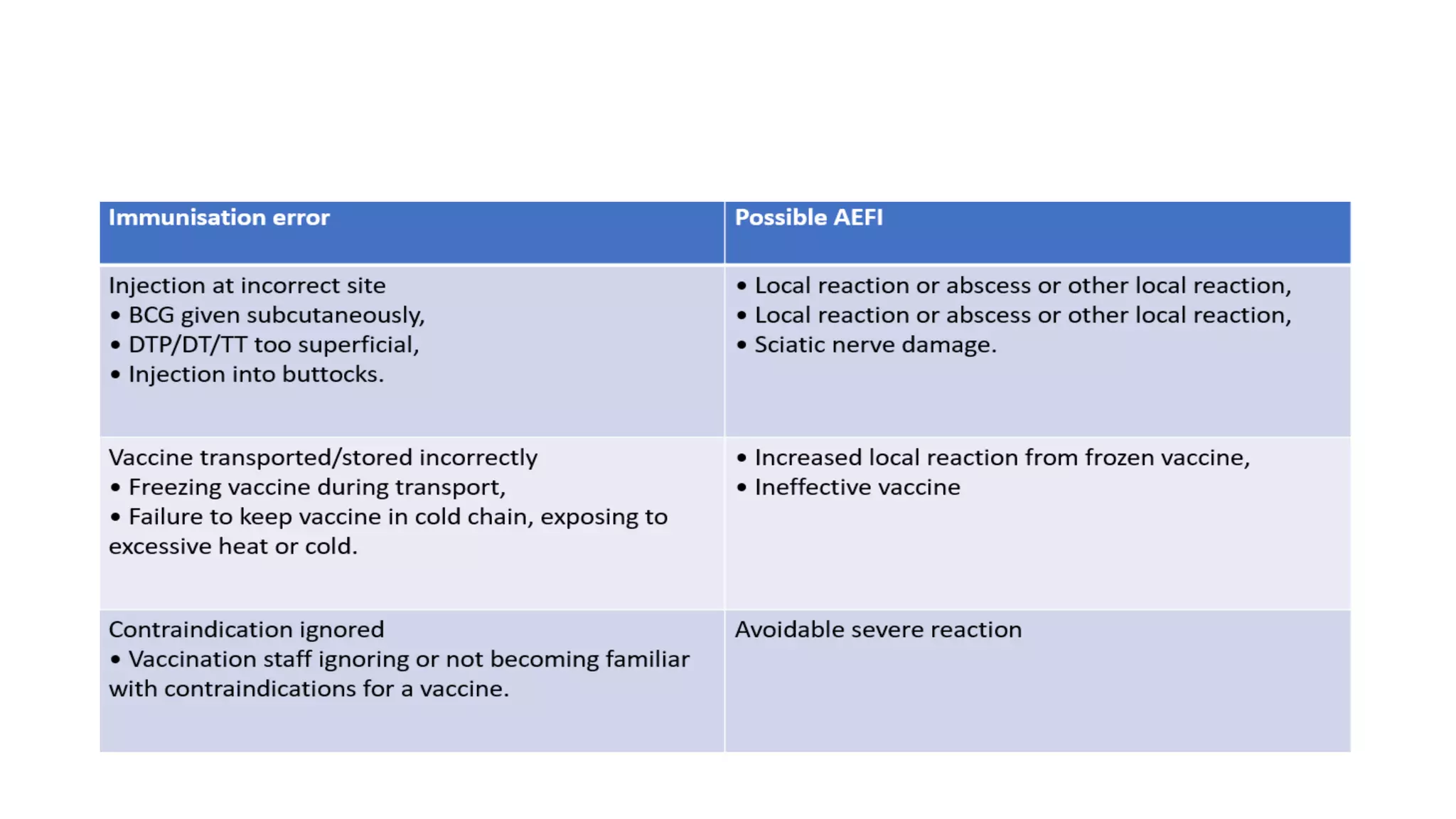 | Immunisation error | Possible AEFI |
|---|---|
| Injection at incorrect site<br>• BCG given subcutaneously,<br>• DTP/DT/TT too superficial,<br>• Injection into buttocks. | • Local reaction or abscess or other local reaction,<br>• Local reaction or abscess or other local reaction,<br>• Sciatic nerve damage. |
| Vaccine transported/stored incorrectly<br>• Freezing vaccine during transport,<br>• Failure to keep vaccine in cold chain, exposing to excessive heat or cold. | • Increased local reaction from frozen vaccine,<br>• Ineffective vaccine |
| Contraindication ignored<br>• Vaccination staff ignoring or not becoming familiar with contraindications for a vaccine. | Avoidable severe reaction |